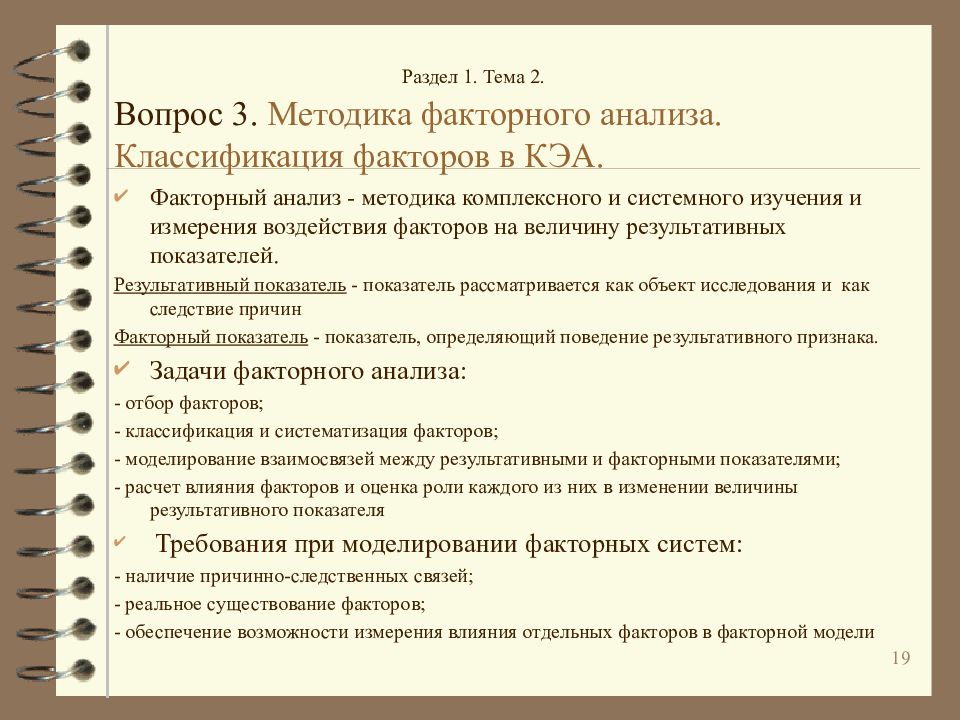 Раздел 1. Тема 2.

Вопрос 3. Методика факторного анализа. Классификация факторов в КЭА.

✔ Факторный анализ - методика комплексного и системного изучения и измерения воздействия факторов на величину результативных показателей.

Результативный показатель - показатель рассматривается как объект исследования и как следствие причин

Факторный показатель - показатель, определяющий поведение результативного признака.

✔ Задачи факторного анализа:

- отбор факторов;

- классификация и систематизация факторов;

- моделирование взаимосвязей между результативными и факторными показателями;

- расчет влияния факторов и оценка роли каждого из них в изменении величины результативного показателя

✔ Требования при моделировании факторных систем:

- наличие причинно-следственных связей;

- реальное существование факторов;

- обеспечение возможности измерения влияния отдельных факторов в факторной модели

19